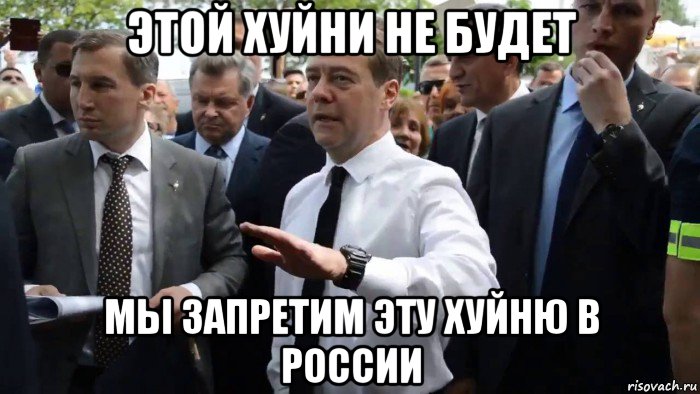 ЭТОЙ ХУЙНИ НЕ БУДЕТ

МЫ ЗАПРЕТИМ ЭТУ ХУЙНЮ В РОССИИ

risovach.ru